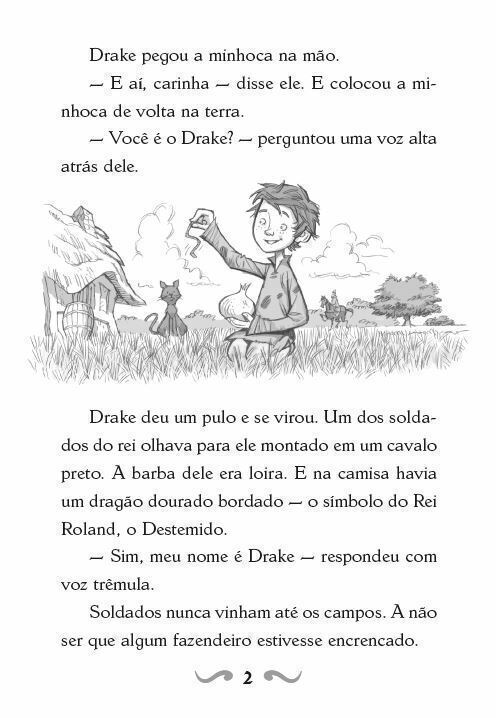 Drake pegou a minhoca na mão.

— E aí, carinha — disse ele. E colocou a minhoca de volta na terra.

— Você é o Drake? — perguntou uma voz alta atrás dele.

Drake deu um pulo e se virou. Um dos soldados do rei olhava para ele montado em um cavalo preto. A barba dele era loira. E na camisa havia um dragão dourado bordado — o símbolo do Rei Roland, o Destemido.

— Sim, meu nome é Drake — respondeu com voz trêmula.

Soldados nunca vinham até os campos. A não ser que algum fazendeiro estivesse encrencado.

2